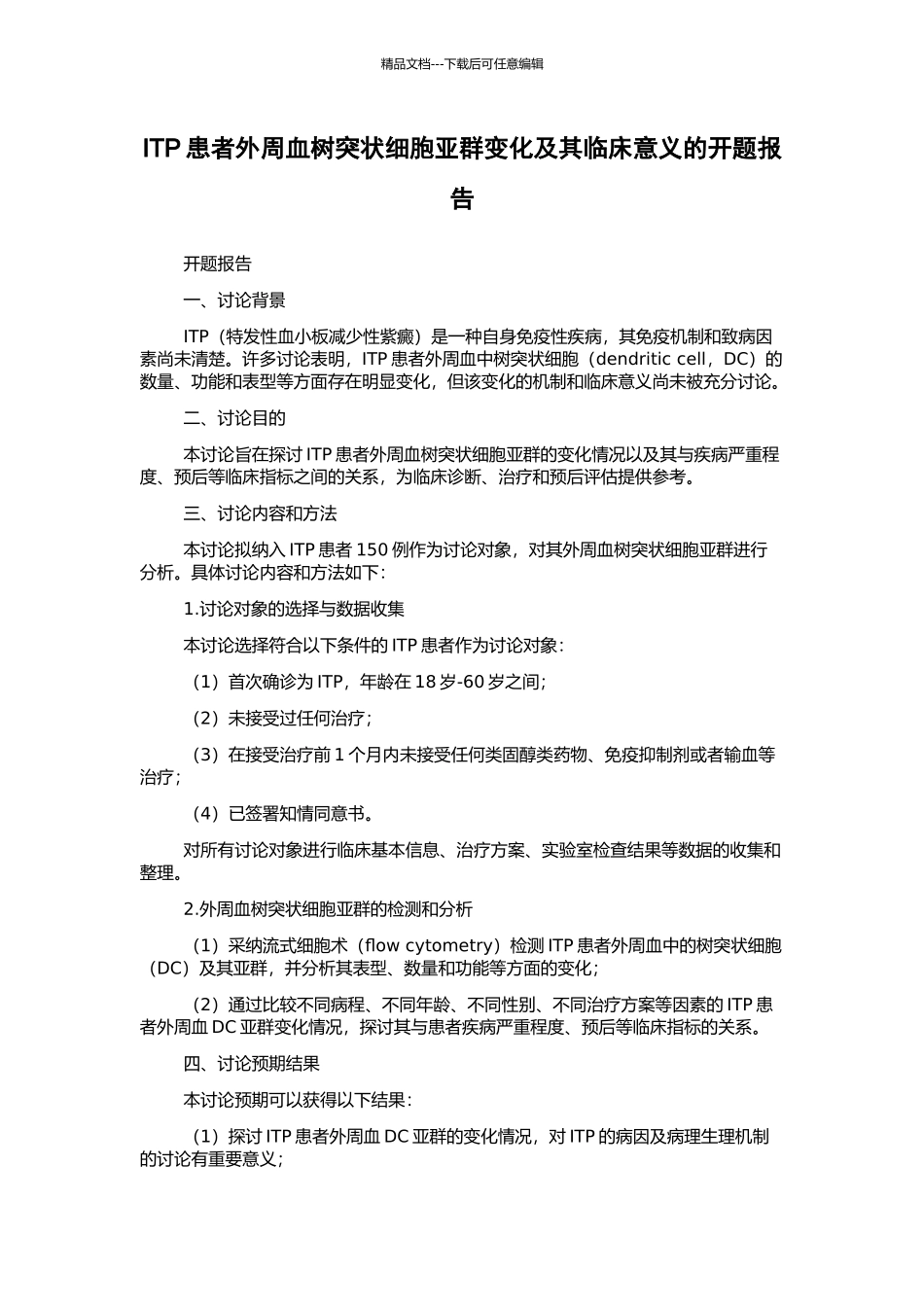 精品文档---下载后可任意编辑

ITP 患者外周血树突状细胞亚群变化及其临床意义的开题报告

开题报告

一、讨论背景

ITP（特发性血小板减少性紫癜）是一种自身免疫性疾病，其免疫机制和致病因素尚未清楚。许多讨论表明，ITP 患者外周血中树突状细胞（dendritic cell，DC）的数量、功能和表型等方面存在明显变化，但该变化的机制和临床意义尚未被充分讨论。

二、讨论目的

本讨论旨在探讨 ITP 患者外周血树突状细胞亚群的变化情况以及其与疾病严重程度、预后等临床指标之间的关系，为临床诊断、治疗和预后评估提供参考。

三、讨论内容和方法

本讨论拟纳入 ITP 患者 150 例作为讨论对象，对其外周血树突状细胞亚群进行分析。具体讨论内容和方法如下：

1.讨论对象的选择与数据收集

本讨论选择符合以下条件的 ITP 患者作为讨论对象：

（1）首次确诊为 ITP，年龄在 18 岁-60 岁之间；

（2）未接受过任何治疗；

（3）在接受治疗前 1 个月内未接受任何类固醇类药物、免疫抑制剂或者输血等治疗；

（4）已签署知情同意书。

对所有讨论对象进行临床基本信息、治疗方案、实验室检查结果等数据的收集和整理。

2.外周血树突状细胞亚群的检测和分析

（1）采纳流式细胞术（flow cytometry）检测 ITP 患者外周血中的树突状细胞（DC）及其亚群，并分析其表型、数量和功能等方面的变化；

（2）通过比较不同病程、不同年龄、不同性别、不同治疗方案等因素的 ITP 患者外周血 DC 亚群变化情况，探讨其与患者疾病严重程度、预后等临床指标的关系。

四、讨论预期结果

本讨论预期可以获得以下结果：

（1）探讨 ITP 患者外周血 DC 亚群的变化情况，对 ITP 的病因及病理生理机制的讨论有重要意义；